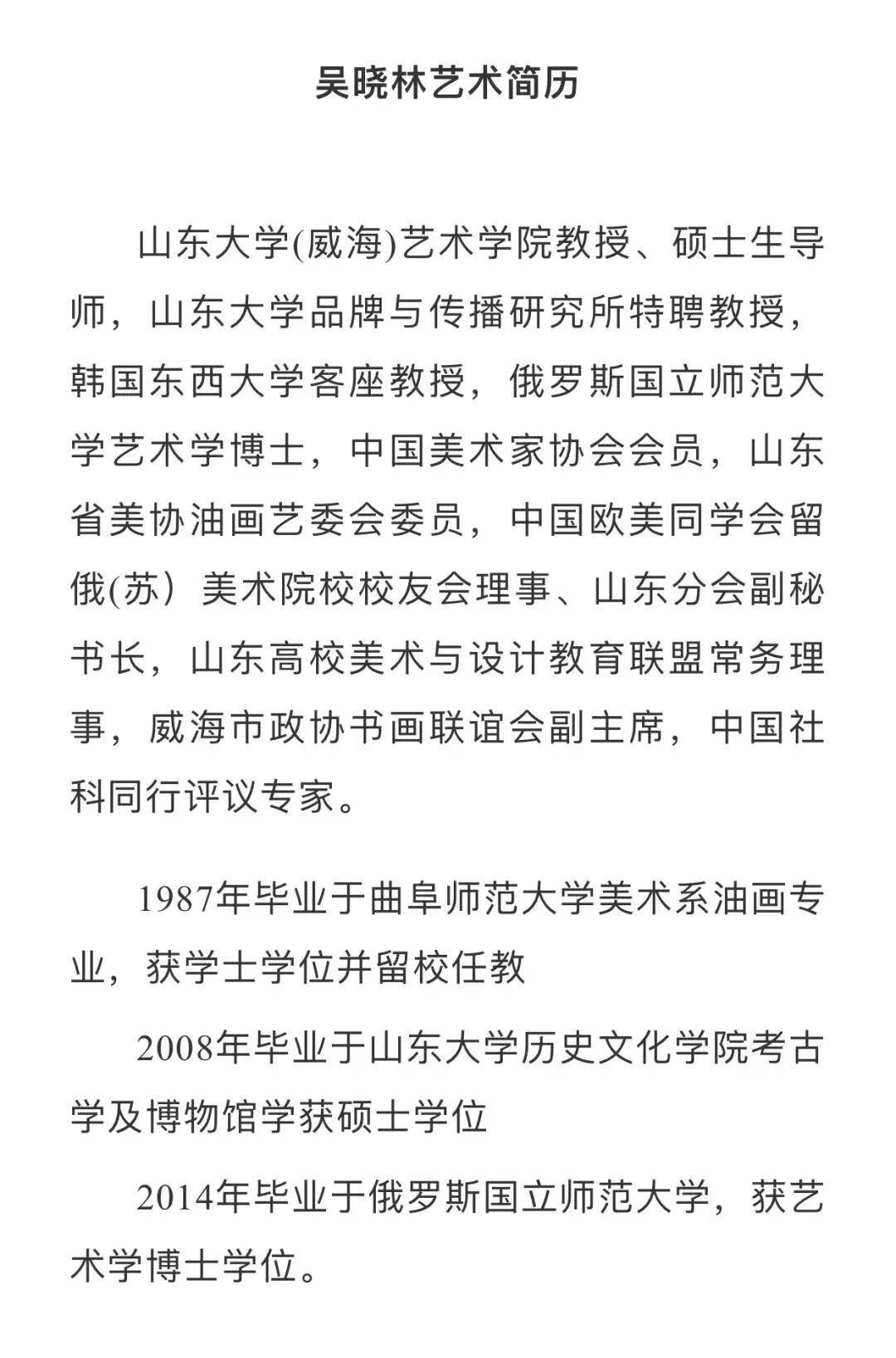 吴晓林艺术简历

山东大学(威海)艺术学院教授、硕士生导师，山东大学品牌与传播研究所特聘教授，韩国东西大学客座教授，俄罗斯国立师范大学艺术学博士，中国美术家协会会员，山东省美协油画艺委会委员，中国欧美同学会留俄(苏）美术院校校友会理事、山东分会副秘书长，山东高校美术与设计教育联盟常务理事，威海市政协书画联谊会副主席，中国社科同行评议专家。

1987年毕业于曲阜师范大学美术系油画专业，获学士学位并留校任教

2008年毕业于山东大学历史文化学院考古学及博物馆学获硕士学位

2014年毕业于俄罗斯国立师范大学，获艺术学博士学位。